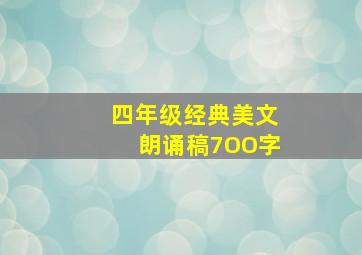 四年级经典美文
朗诵稿700字